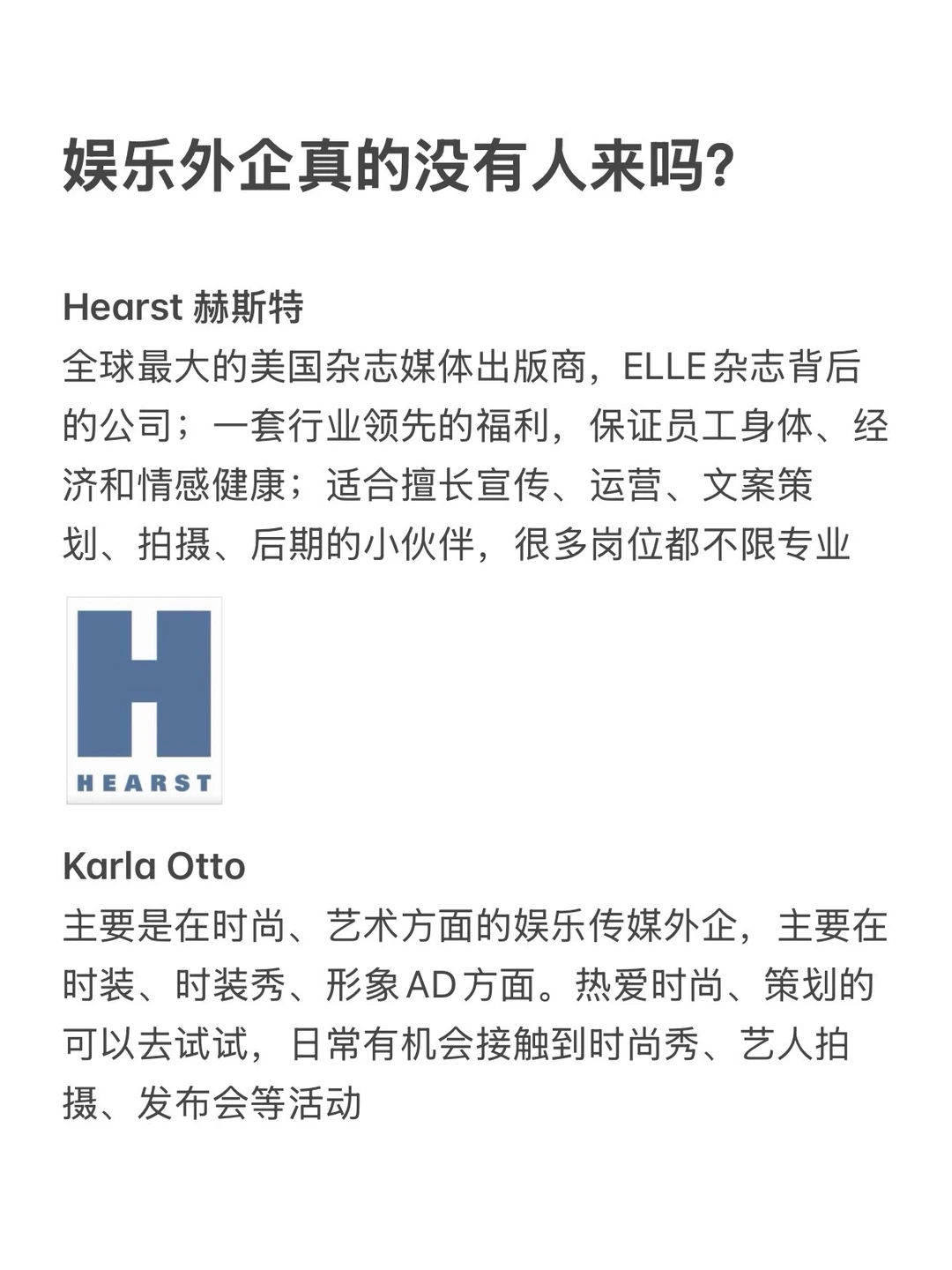 娱乐外企真的没有人来吗?

Hearst 赫斯特
全球最大的美国杂志媒体出版商，ELLE杂志背后的公司；一套行业领先的福利，保证员工身体、经济和情感健康；适合擅长宣传、运营、文案策划、拍摄、后期的小伙伴，很多岗位都不限专业

HEARST

Karla Otto
主要是在时尚、艺术方面的娱乐传媒外企，主要在时装、时装秀、形象AD方面。热爱时尚、策划的可以去试试，日常有机会接触到时尚秀、艺人拍摄、发布会等活动